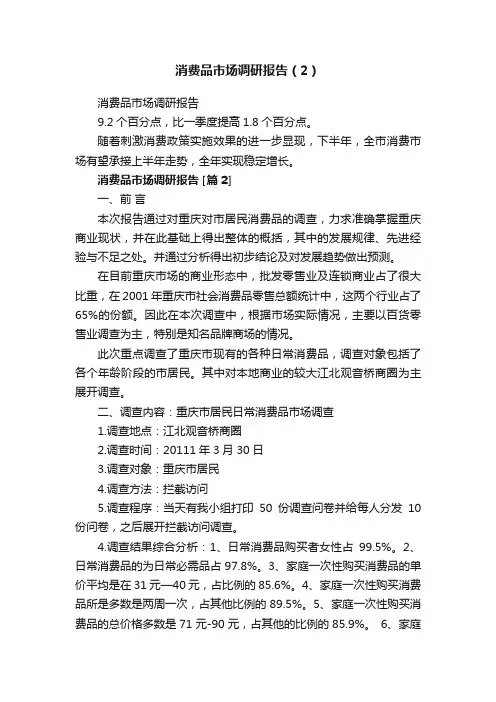 消费品市场调研报告（2）

消费品市场调研报告

9.2 个百分点，比一季度提高 1.8 个百分点。

随着刺激消费政策实施效果的进一步显现，下半年，全市消费市场有望承接上半年走势，全年实现稳定增长。

消费品市场调研报告 [篇 2]

一、前 言

本次报告通过对重庆对市居民消费品的调查，力求准确掌握重庆商业现状，并在此基础上得出整体的概括，其中的发展规律、先进经验与不足之处。并通过分析得出初步结论及对发展趋势做出预测。

在目前重庆市场的商业形态中，批发零售业及连锁商业占了很大比重，在 2001 年重庆市社会消费品零售总额统计中，这两个行业占了 65%的份额。因此在本次调查中，根据市场实际情况，主要以百货零售业调查为主，特别是知名品牌商场的情况。

此次重点调查了重庆市现有的各种日常消费品，调查对象包括了各个年龄阶段的市居民。其中对本地商业的较大江北观音桥商圈为主展开调查。

二、调查内容：重庆市居民日常消费品市场调查

1.调查地点：江北观音桥商圈

2.调查时间：20111 年 3 月 30 日

3.调查对象：重庆市居民

4.调查方法：拦截访问

5.调查程序：当天有我小组打印 50 份调查问卷并给每人分发 10 份问卷，之后展开拦截访问调查。

4.调查结果综合分析：1、日常消费品购买者女性占 99.5%。2、日常消费品的为日常必需品占 97.8%。3、家庭一次性购买消费品的单价平均是在 31 元—40 元，占比例的 85.6%。4、家庭一次性购买消费品所是多数是两周一次，占其他比例的 89.5%。5、家庭一次性购买消费品的总价格多数是 71 元-90 元，占其他的比例的 85.9%。 6、家庭